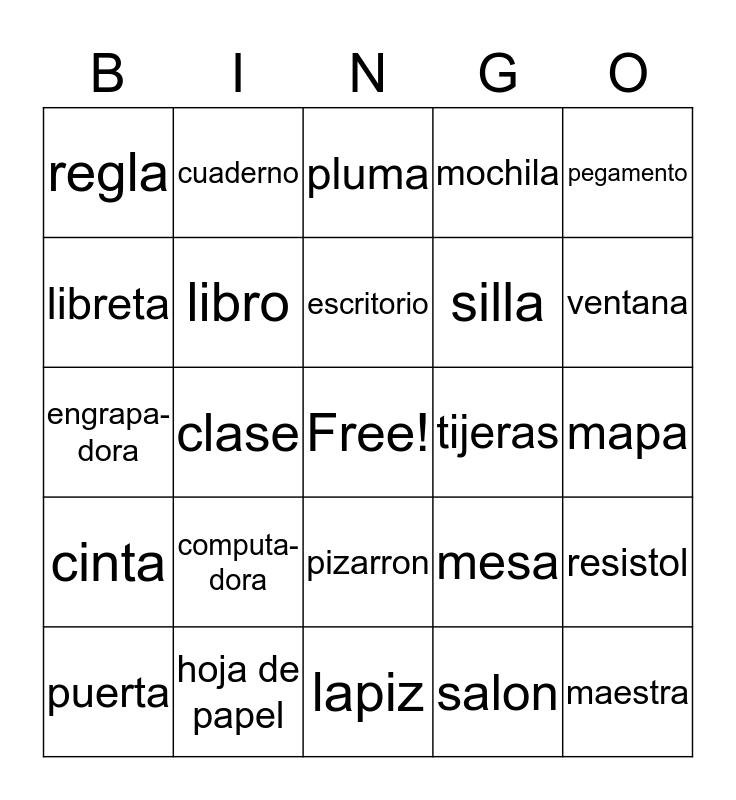 | B | I | N | G | O |
|---|---|---|---|---|
| regla | cuaderno | pluma | mochila | pegamento |
| libreta | libro | escritorio | silla | ventana |
| engrapadora | clase | Free! | tijeras | mapa |
| cinta | computadora | pizarron | mesa | resistol |
| puerta | hoja de papel | lapiz | salon | maestra |